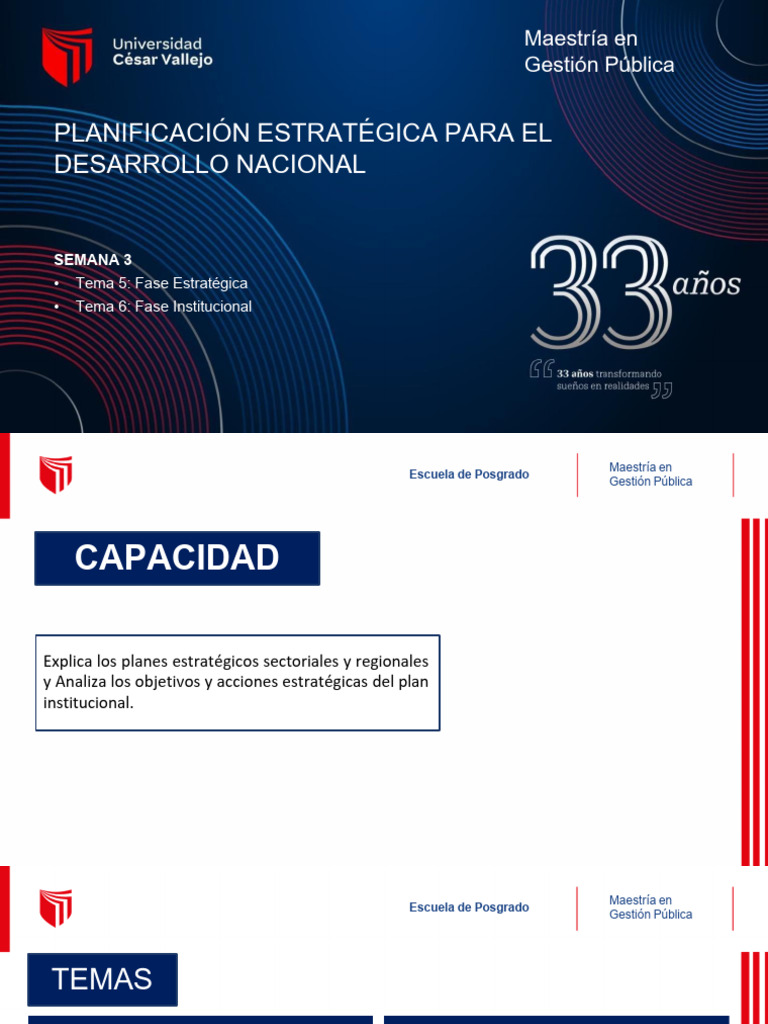 Universidad César Vallejo

Maestría en Gestión Pública

PLANIFICACIÓN ESTRATÉGICA PARA EL DESARROLLO NACIONAL

SEMANA 3
• Tema 5: Fase Estratégica
• Tema 6: Fase Institucional

33 años

33 años transformando sueños en realidades

Escuela de Posgrado

Maestría en Gestión Pública

CAPACIDAD

Explica los planes estratégicos sectoriales y regionales y Analiza los objetivos y acciones estratégicas del plan institucional.

Escuela de Posgrado

Maestría en Gestión Pública

TEMAS